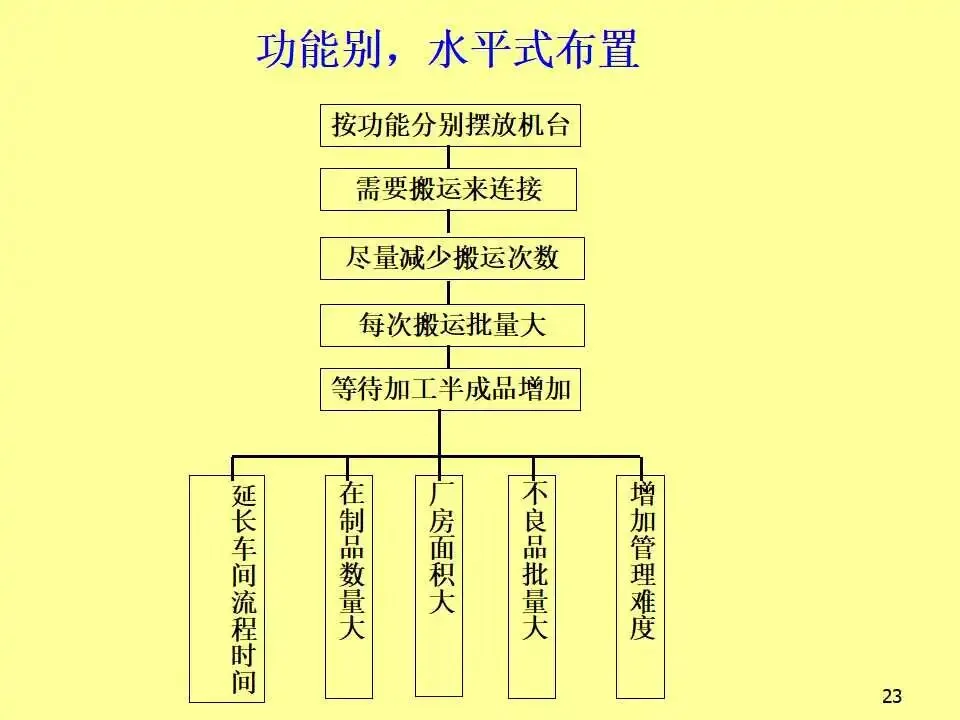 功能别，水平式布置

按功能分别摆放机台

需要搬运来连接

尽量减少搬运次数

每次搬运批量大

等待加工半成品增加

延长车间流程时间

在制品数量大

厂房面积大

不良品批量大

增加管理难度

23